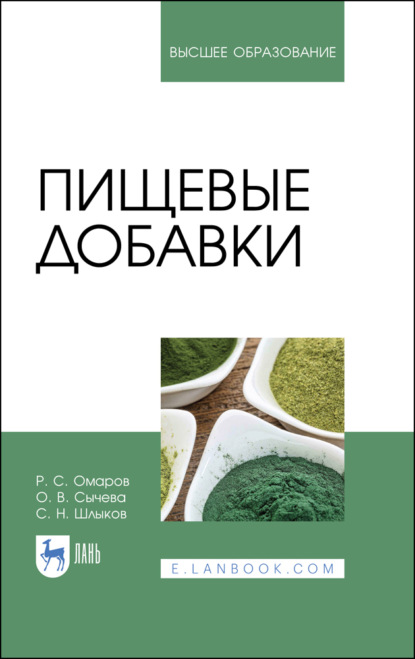 ВЫСШЕЕ ОБРАЗОВАНИЕ

ПИЩЕВЫЕ ДОБАВКИ

Р. С. Омаров
О. В. Сычева
С. Н. Шлыков

ЛАНЬ

E.LANBOOK.COM